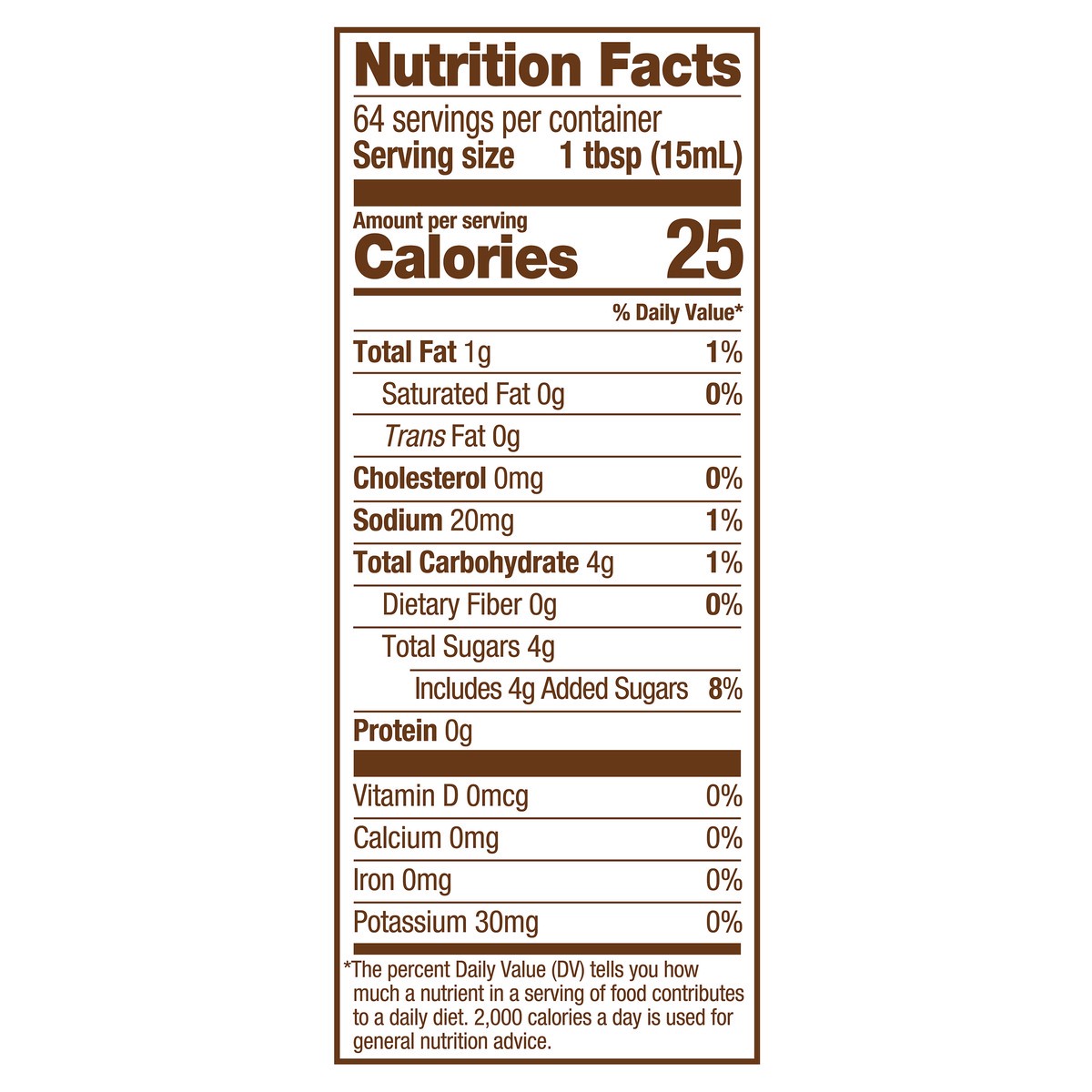 Nutrition Facts

64 servings per container
Serving size 1 tbsp (15mL)

Amount per serving
Calories 25

% Daily Value*

Total Fat 1g 1%
Saturated Fat 0g 0%
Trans Fat 0g
Cholesterol 0mg 0%
Sodium 20mg 1%
Total Carbohydrate 4g 1%
Dietary Fiber 0g 0%
Total Sugars 4g
Includes 4g Added Sugars 8%
Protein 0g

Vitamin D 0mcg 0%
Calcium 0mg 0%
Iron 0mg 0%
Potassium 30mg 0%

*The percent Daily Value (DV) tells you how much a nutrient in a serving of food contributes to a daily diet. 2,000 calories a day is used for general nutrition advice.